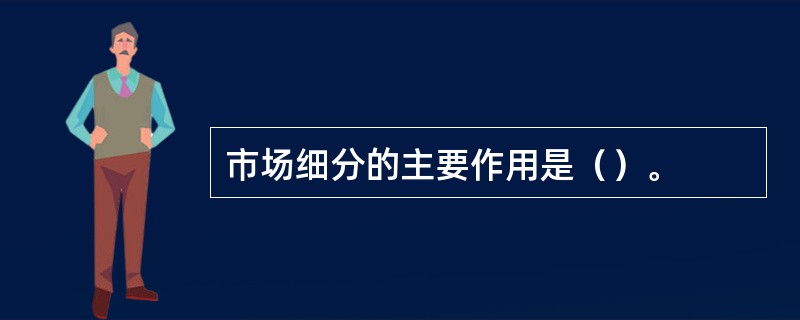 市场细分的主要作用是（）。